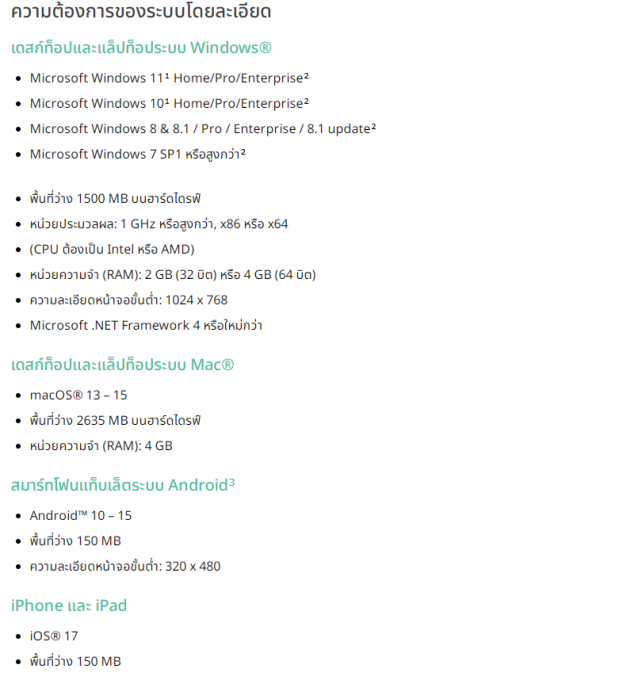 ความต้องการของระบบโดยละเอียด

เดสก์ท็อปและแล็ปท็อประบบ Windows®

- Microsoft Windows 11¹ Home/Pro/Enterprise²
- Microsoft Windows 10¹ Home/Pro/Enterprise²
- Microsoft Windows 8 & 8.1 / Pro / Enterprise / 8.1 update²
- Microsoft Windows 7 SP1 หรือสูงกว่า²

- พื้นที่ว่าง 1500 MB บนฮาร์ดไดรฟ์
- หน่วยประมวลผล: 1 GHz หรือสูงกว่า, x86 หรือ x64
- (CPU ต้องเป็น Intel หรือ AMD)
- หน่วยความจำ (RAM): 2 GB (32 บิต) หรือ 4 GB (64 บิต)
- ความละเอียดหน้าจอขั้นต่ำ: 1024 x 768
- Microsoft .NET Framework 4 หรือใหม่กว่า

เดสก์ท็อปและแล็ปท็อประบบ Mac®

- macOS® 13 – 15
- พื้นที่ว่าง 2635 MB บนฮาร์ดไดรฟ์
- หน่วยความจำ (RAM): 4 GB

สมาร์ทโฟนแท็บเล็ตระบบ Android³

- Android™ 10 – 15
- พื้นที่ว่าง 150 MB
- ความละเอียดหน้าจอขั้นต่ำ: 320 x 480

iPhone และ iPad

- iOS® 17
- พื้นที่ว่าง 150 MB